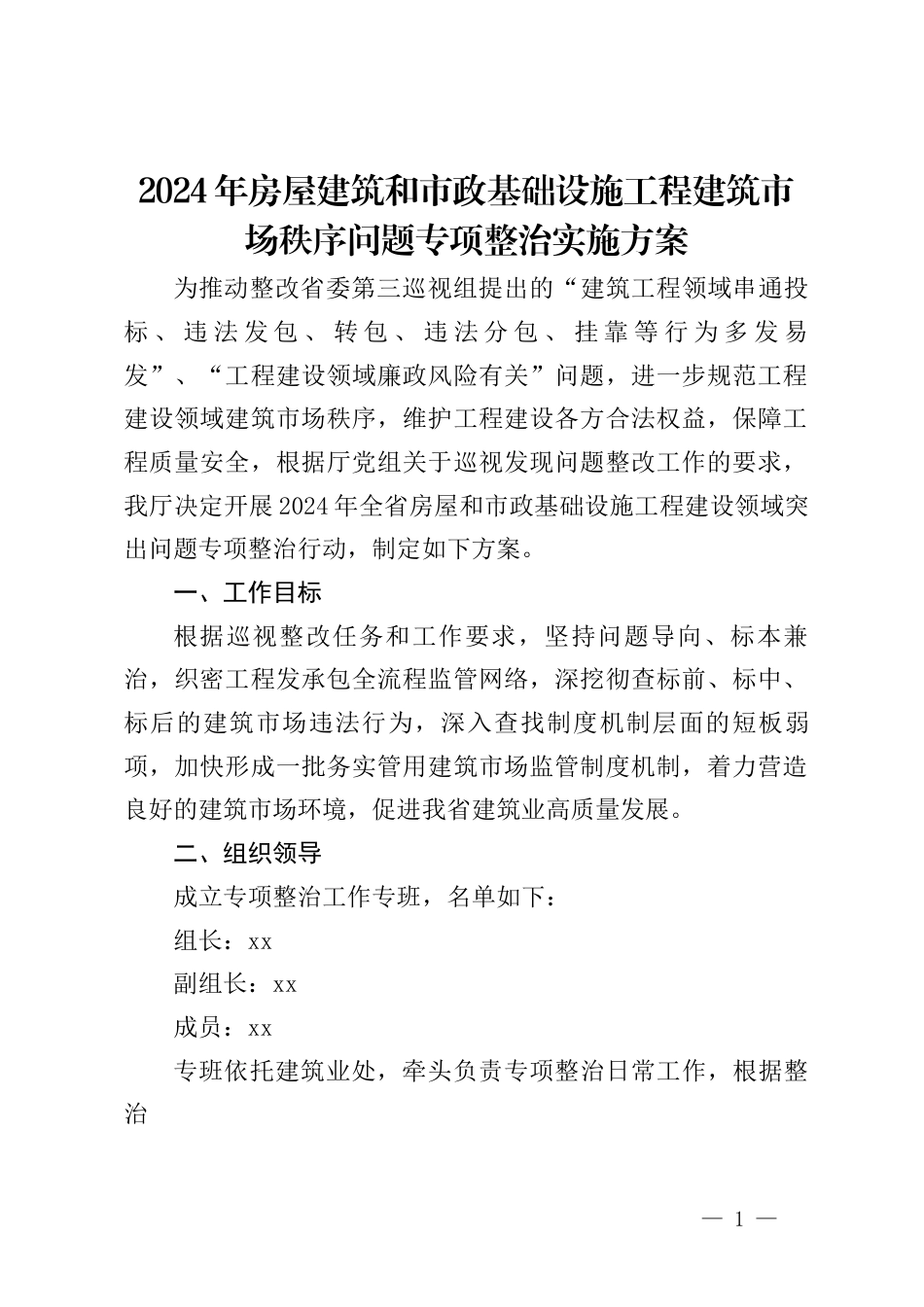 2024年房屋建筑和市政基础设施工程建筑市场秩序问题专项整治实施方案

为推动整改省委第三巡视组提出的“建筑工程领域串通投标、违法发包、转包、违法分包、挂靠等行为多发易发”、“工程建设领域廉政风险有关”问题，进一步规范工程建设领域建筑市场秩序，维护工程建设各方合法权益，保障工程质量安全，根据厅党组关于巡视发现问题整改工作的要求，我厅决定开展2024年全省房屋和市政基础设施工程建设领域突出问题专项整治行动，制定如下方案。

一、工作目标

根据巡视整改任务和工作要求，坚持问题导向、标本兼治，织密工程发承包全流程监管网络，深挖彻查标前、标中、标后的建筑市场违法行为，深入查找制度机制层面的短板弱项，加快形成一批务实管用建筑市场监管制度机制，着力营造良好的建筑市场环境，促进我省建筑业高质量发展。

二、组织领导

成立专项整治工作专班，名单如下：

组长：xx

副组长：xx

成员：xx

专班依托建筑业处，牵头负责专项整治日常工作，根据整治

— 1 —